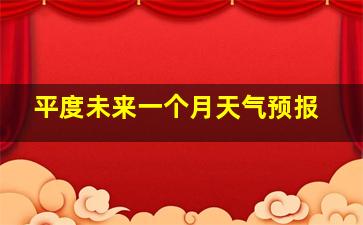 平度未来一个月天气预报